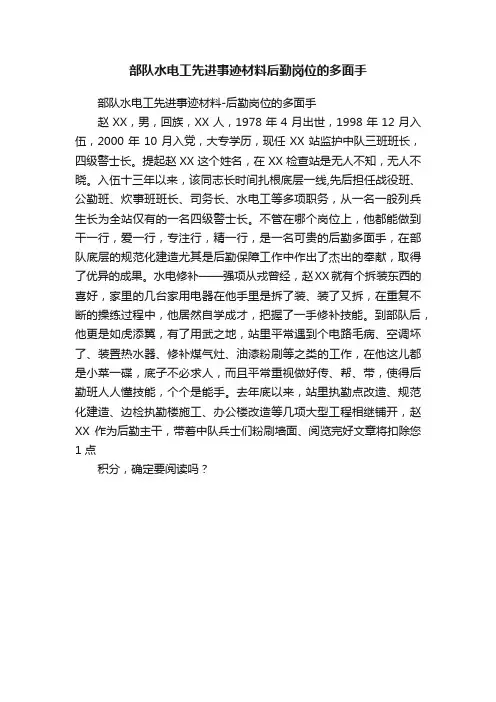 部队水电工先进事迹材料后勤岗位的多面手

部队水电工先进事迹材料-后勤岗位的多面手

赵 XX，男，回族，XX 人，1978 年 4 月出世，1998 年 12 月入伍，2000 年 10 月入党，大专学历，现任 XX 站监护中队三班班长，四级警士长。提起赵 XX 这个姓名，在 XX 检查站是无人不知，无人不晓。入伍十三年以来，该同志长时间扎根底层一线,先后担任战役班、公勤班、炊事班班长、司务长、水电工等多项职务，从一名一般列兵生长为全站仅有的一名四级警士长。不管在哪个岗位上，他都能做到干一行，爱一行，专注行，精一行，是一名可贵的后勤多面手，在部队底层的规范化建造尤其是后勤保障工作中作出了杰出的奉献，取得了优异的成果。水电修补——强项从戎曾经，赵 XX 就有个拆装东西的喜好，家里的几台家用电器在他手里是拆了装、装了又拆，在重复不断的操练过程中，他居然自学成才，把握了一手修补技能。到部队后，他更是如虎添翼，有了用武之地，站里平常遇到个电路毛病、空调坏了、装置热水器、修补煤气灶、油漆粉刷等之类的工作，在他这儿都是小菜一碟，底子不必求人，而且平常重视做好传、帮、带，使得后勤班人人懂技能，个个是能手。去年底以来，站里执勤点改造、规范化建造、边检执勤楼施工、办公楼改造等几项大型工程相继铺开，赵 XX 作为后勤主干，带着中队兵士们粉刷墙面、阅览完好文章将扣除您 1 点

积分，确定要阅读吗？